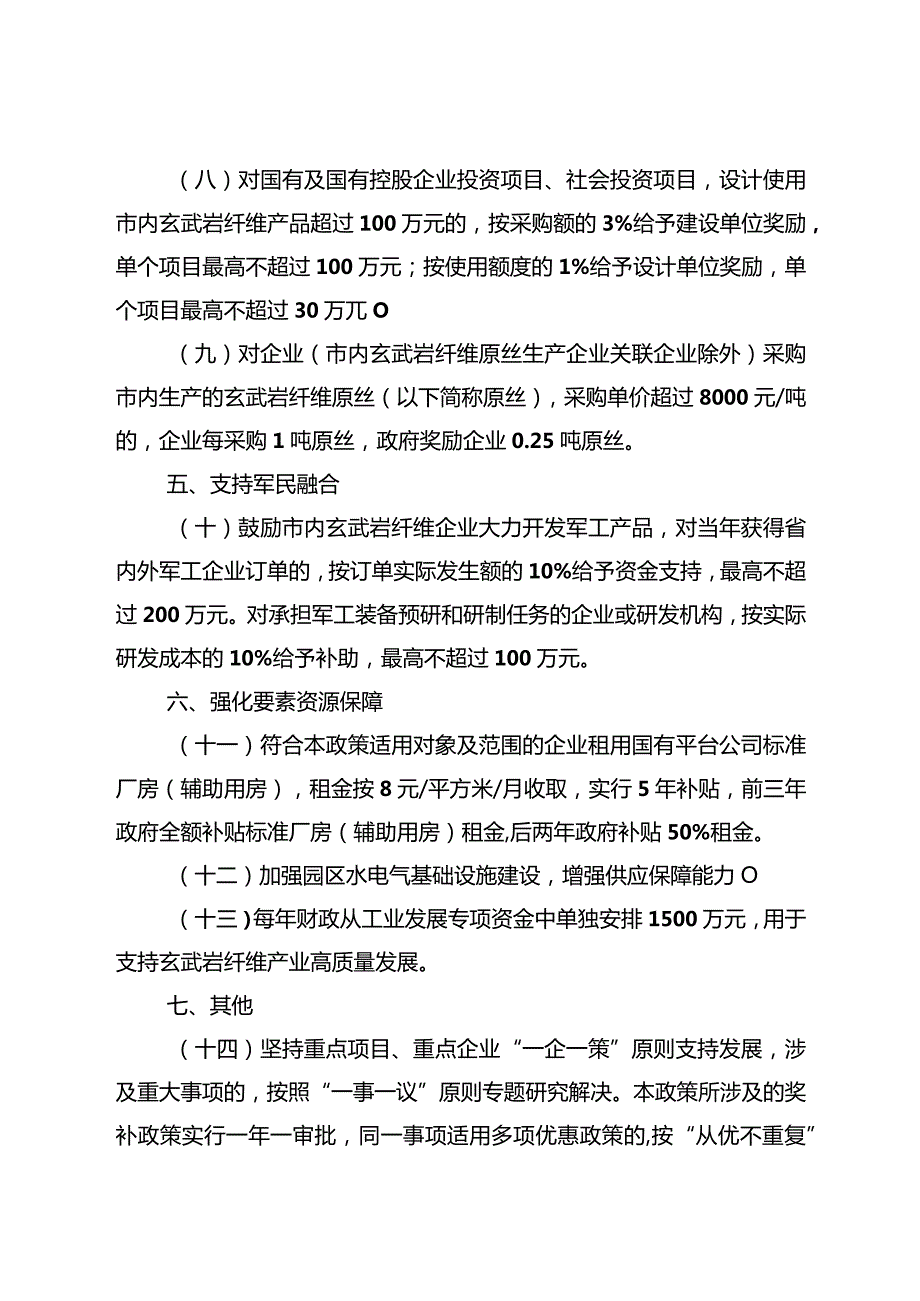 （八）对国有及国有控股企业投资项目、社会投资项目，设计使用市内玄武岩纤维产品超过100万元的，按采购额的3%给予建设单位奖励，单个项目最高不超过100万元；按使用额度的1%给予设计单位奖励，单个项目最高不超过30万兀O

（九）对企业（市内玄武岩纤维原丝生产企业关联企业除外）采购市内生产的玄武岩纤维原丝（以下简称原丝），采购单价超过8000元/吨的，企业每采购1吨原丝，政府奖励企业0.25吨原丝。

五、支持军民融合

（十）鼓励市内玄武岩纤维企业大力开发军工产品，对当年获得省内外军工企业订单的，按订单实际发生额的10%给予资金支持，最高不超过200万元。对承担军工装备预研和研制任务的企业或研发机构，按实际研发成本的10%给予补助，最高不超过100万元。

六、强化要素资源保障

（十一）符合本政策适用对象及范围的企业租用国有平台公司标准厂房（辅助用房），租金按8元/平方米/月收取，实行5年补贴，前三年政府全额补贴标准厂房（辅助用房）租金,后两年政府补贴50%租金。

（十二）加强园区水电气基础设施建设，增强供应保障能力O

（十三)每年财政从工业发展专项资金中单独安排1500万元，用于支持玄武岩纤维产业高质量发展。

七、其他

（十四）坚持重点项目、重点企业“一企一策”原则支持发展，涉及重大事项的，按照“一事一议”原则专题研究解决。本政策所涉及的奖补政策实行一年一审批，同一事项适用多项优惠政策的,按“从优不重复”